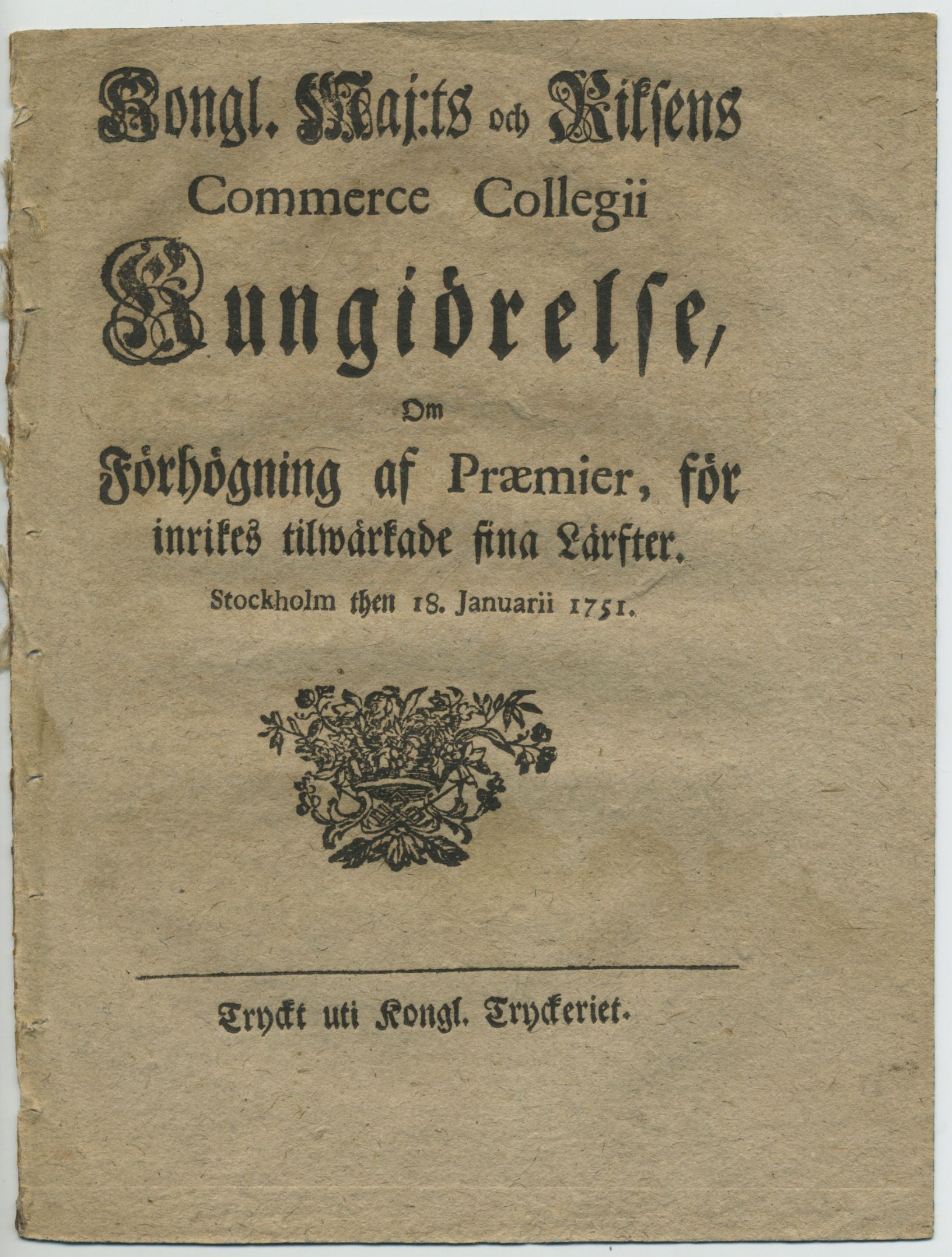 Kongl. Maj:ts och Riksens
Commerce Collegii
Kungiörelse,
Om
Förhögning af Præmier, för inrikes tilwärkade fina Lärfter.
Stockholm then 18. Januarii 1751.

Tryckt uti Kongl. Tryckeriet.